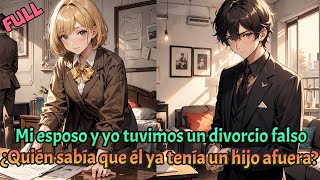 FULL

Mi esposo y yo tuvimos un divorcio falso
¿Quién sabía que él ya tenía un hijo afuera?